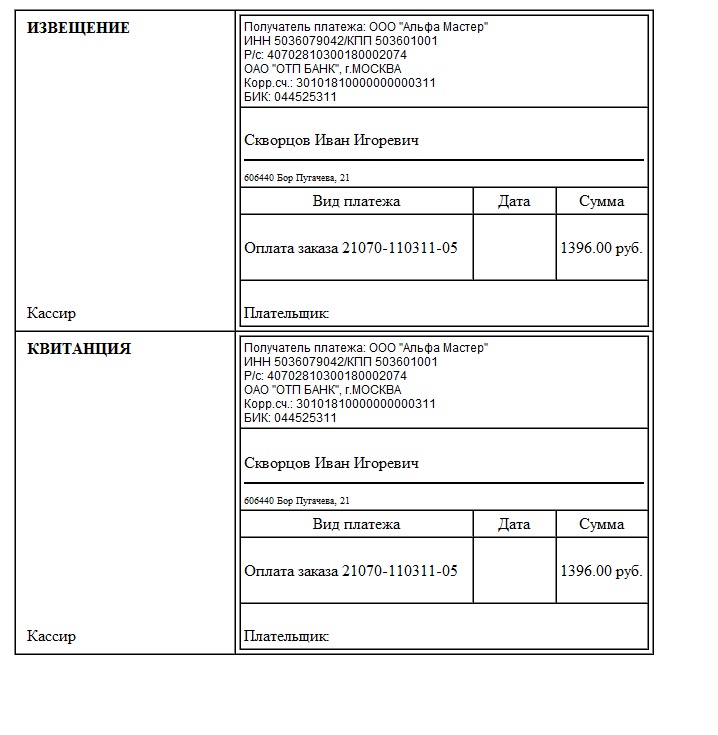 ИЗВЕЩЕНИЕ

Кассир

Получатель платежа: ООО "Альфа Мастер"
ИНН 5036079042/КПП 503601001
Р/с: 40702810300180002074
ОАО "ОТП БАНК", г.МОСКВА
Корр.сч.: 30101810000000000311
БИК: 044525311

Скворцов Иван Игоревич

606440 Бор Пугачева, 21

| Вид платежа | Дата | Сумма |
|---|---|---|
| Оплата заказа 21070-110311-05 | | 1396.00 руб. |

Плательщик:

КВИТАНЦИЯ

Кассир

Получатель платежа: ООО "Альфа Мастер"
ИНН 5036079042/КПП 503601001
Р/с: 40702810300180002074
ОАО "ОТП БАНК", г.МОСКВА
Корр.сч.: 30101810000000000311
БИК: 044525311

Скворцов Иван Игоревич

606440 Бор Пугачева, 21

| Вид платежа | Дата | Сумма |
|---|---|---|
| Оплата заказа 21070-110311-05 | | 1396.00 руб. |

Плательщик: